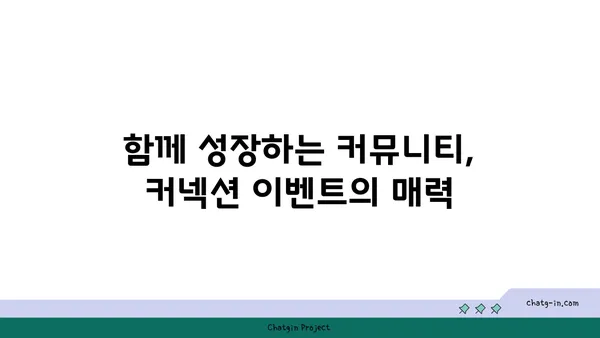 함께 성장하는 커뮤니티, 커넥션 이벤트의 매력

chatg-in.com

Chatgin Project